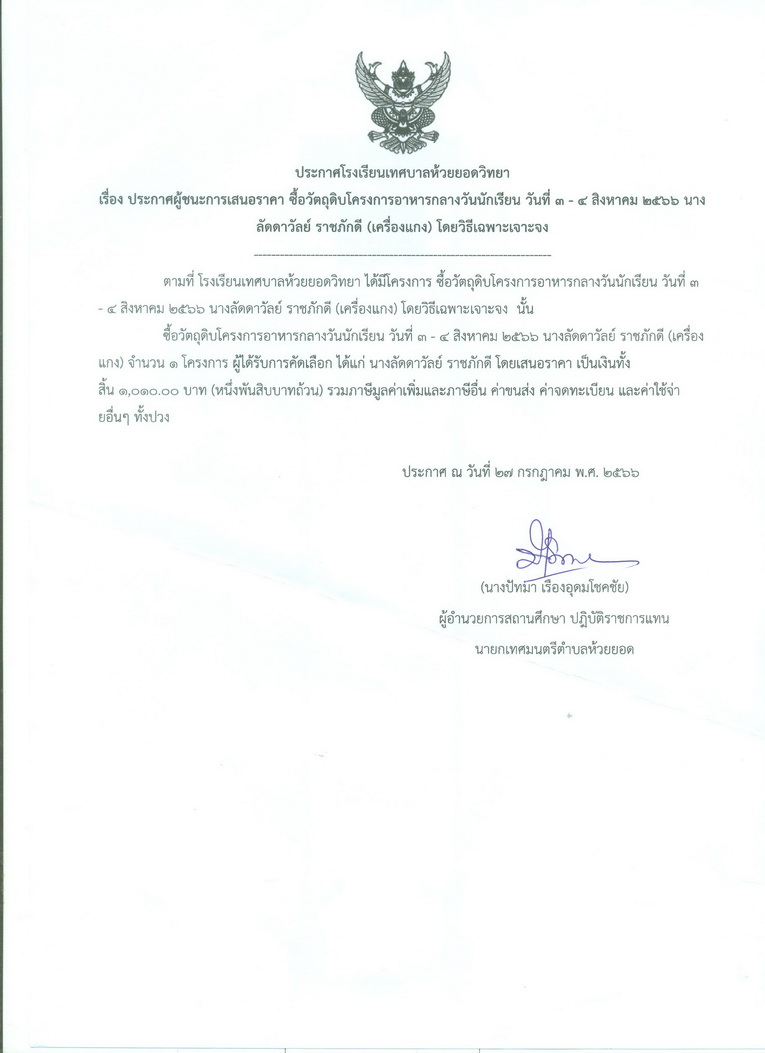 ประกาศโรงเรียนเทศบาลห้วยยอดวิทยา

เรื่อง ประกาศผู้ชนะการเสนอราคา ซื้อวัตถุดิบโครงการอาหารกลางวันนักเรียน วันที่ ๓ - ๔ สิงหาคม ๒๕๖๖ นางลัดดาวัลย์ ราชภักดี (เครื่องแกง) โดยวิธีเฉพาะเจาะจง

--------------------------------------------------------------------

ตามที่ โรงเรียนเทศบาลห้วยยอดวิทยา ได้มีโครงการ ซื้อวัตถุดิบโครงการอาหารกลางวันนักเรียน วันที่ ๓ - ๔ สิงหาคม ๒๕๖๖ นางลัดดาวัลย์ ราชภักดี (เครื่องแกง) โดยวิธีเฉพาะเจาะจง นั้น

ซื้อวัตถุดิบโครงการอาหารกลางวันนักเรียน วันที่ ๓ - ๔ สิงหาคม ๒๕๖๖ นางลัดดาวัลย์ ราชภักดี (เครื่องแกง) จำนวน ๑ โครงการ ผู้ได้รับการคัดเลือก ได้แก่ นางลัดดาวัลย์ ราชภักดี โดยเสนอราคา เป็นเงินทั้งสิ้น ๑,๐๑๐.๐๐ บาท (หนึ่งพันสิบบาทถ้วน) รวมภาษีมูลค่าเพิ่มและภาษีอื่น ค่าขนส่ง ค่าจดทะเบียน และค่าใช้จ่ายอื่นๆ ทั้งปวง

ประกาศ ณ วันที่ ๒๗ กรกฎาคม พ.ศ. ๒๕๖๖

(นางปัทมา เรืองอุดมโชคชัย)
ผู้อำนวยการสถานศึกษา ปฏิบัติราชการแทน
นายกเทศมนตรีตำบลห้วยยอด